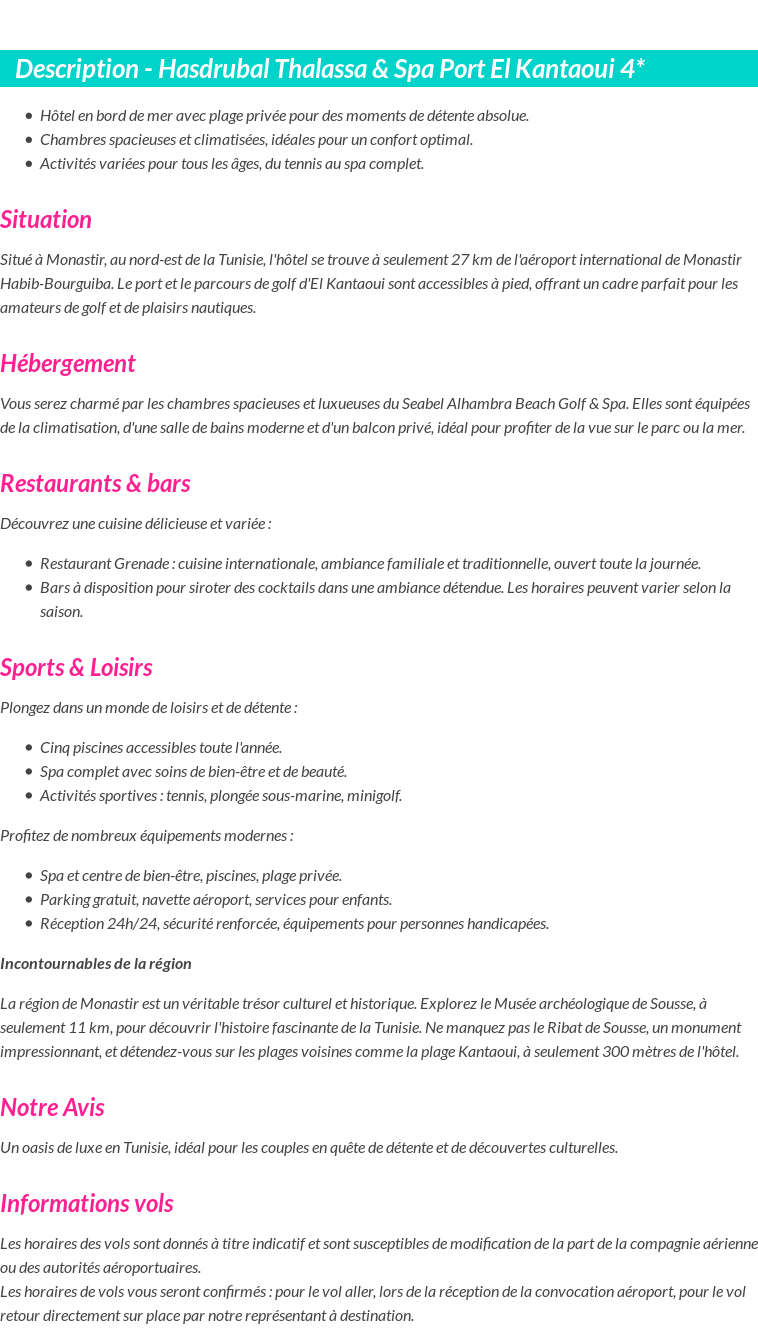 Description - Hasdrubal Thalassa & Spa Port El Kantaoui 4*

- Hôtel en bord de mer avec plage privée pour des moments de détente absolue.
- Chambres spacieuses et climatisées, idéales pour un confort optimal.
- Activités variées pour tous les âges, du tennis au spa complet.

Situation

Situé à Monastir, au nord-est de la Tunisie, l'hôtel se trouve à seulement 27 km de l'aéroport international de Monastir Habib-Bourguiba. Le port et le parcours de golf d'El Kantaoui sont accessibles à pied, offrant un cadre parfait pour les amateurs de golf et de plaisirs nautiques.

Hébergement

Vous serez charmé par les chambres spacieuses et luxueuses du Seabel Alhambra Beach Golf & Spa. Elles sont équipées de la climatisation, d'une salle de bains moderne et d'un balcon privé, idéal pour profiter de la vue sur le parc ou la mer.

Restaurants & bars

Découvrez une cuisine délicieuse et variée :

- Restaurant Grenade : cuisine internationale, ambiance familiale et traditionnelle, ouvert toute la journée.
- Bars à disposition pour siroter des cocktails dans une ambiance détendue. Les horaires peuvent varier selon la saison.

Sports & Loisirs

Plongez dans un monde de loisirs et de détente :

- Cinq piscines accessibles toute l'année.
- Spa complet avec soins de bien-être et de beauté.
- Activités sportives : tennis, plongée sous-marine, minigolf.

Profitez de nombreux équipements modernes :

- Spa et centre de bien-être, piscines, plage privée.
- Parking gratuit, navette aéroport, services pour enfants.
- Réception 24h/24, sécurité renforcée, équipements pour personnes handicapées.

Incontournables de la région

La région de Monastir est un véritable trésor culturel et historique. Explorez le Musée archéologique de Sousse, à seulement 11 km, pour découvrir l'histoire fascinante de la Tunisie. Ne manquez pas le Ribat de Sousse, un monument impressionnant, et détendez-vous sur les plages voisines comme la plage Kantaoui, à seulement 300 mètres de l'hôtel.

Notre Avis

Un oasis de luxe en Tunisie, idéal pour les couples en quête de détente et de découvertes culturelles.

Informations vols

Les horaires des vols sont donnés à titre indicatif et sont susceptibles de modification de la part de la compagnie aérienne ou des autorités aéroportuaires.
Les horaires de vols vous seront confirmés : pour le vol aller, lors de la réception de la convocation aéroport, pour le vol retour directement sur place par notre représentant à destination.